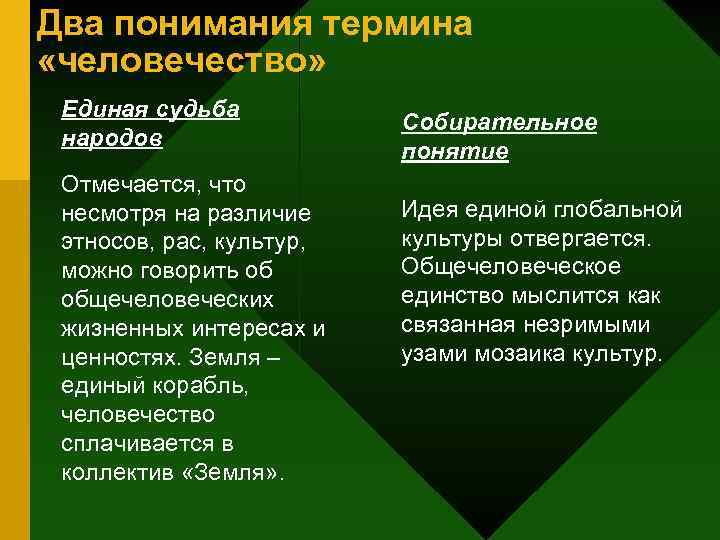 Два понимания термина «человечество»

Единая судьба народов

Отмечается, что несмотря на различие этносов, рас, культур, можно говорить об общечеловеческих жизненных интересах и ценностях. Земля – единый корабль, человечество сплачивается в коллектив «Земля».

Собирательное понятие

Идея единой глобальной культуры отвергается. Общечеловеческое единство мыслится как связанная незримыми узами мозаика культур.